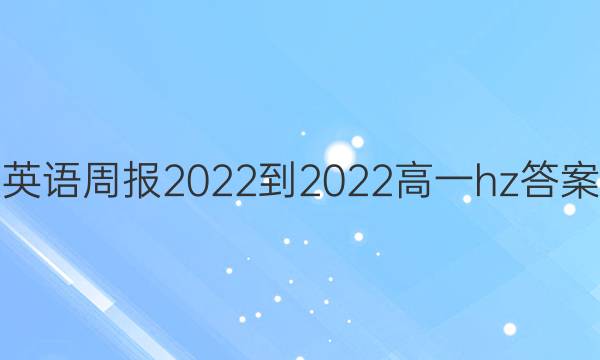 英语周报2022到2022高一hz答案